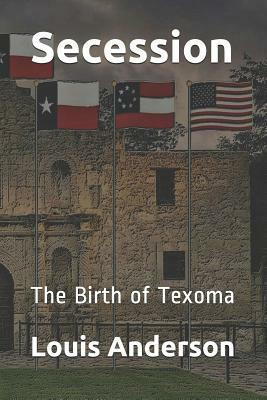 Secession

The Birth of Texoma

Louis Anderson